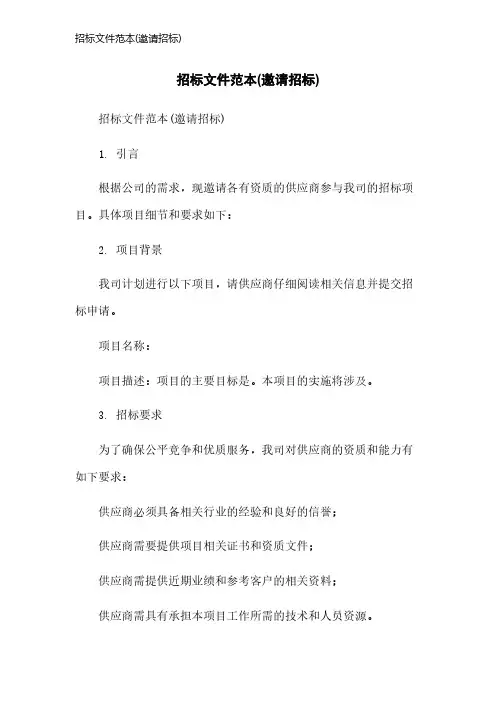 招标文件范本(邀请招标)

招标文件范本(邀请招标)

招标文件范本(邀请招标)

1. 引言

根据公司的需求，现邀请各有资质的供应商参与我司的招标项目。具体项目细节和要求如下：

2. 项目背景

我司计划进行以下项目，请供应商仔细阅读相关信息并提交招标申请。

项目名称：

项目描述：项目的主要目标是。本项目的实施将涉及。

3. 招标要求

为了确保公平竞争和优质服务，我司对供应商的资质和能力有如下要求：

供应商必须具备相关行业的经验和良好的信誉；

供应商需要提供项目相关证书和资质文件；

供应商需提供近期业绩和参考客户的相关资料；

供应商需具有承担本项目工作所需的技术和人员资源。